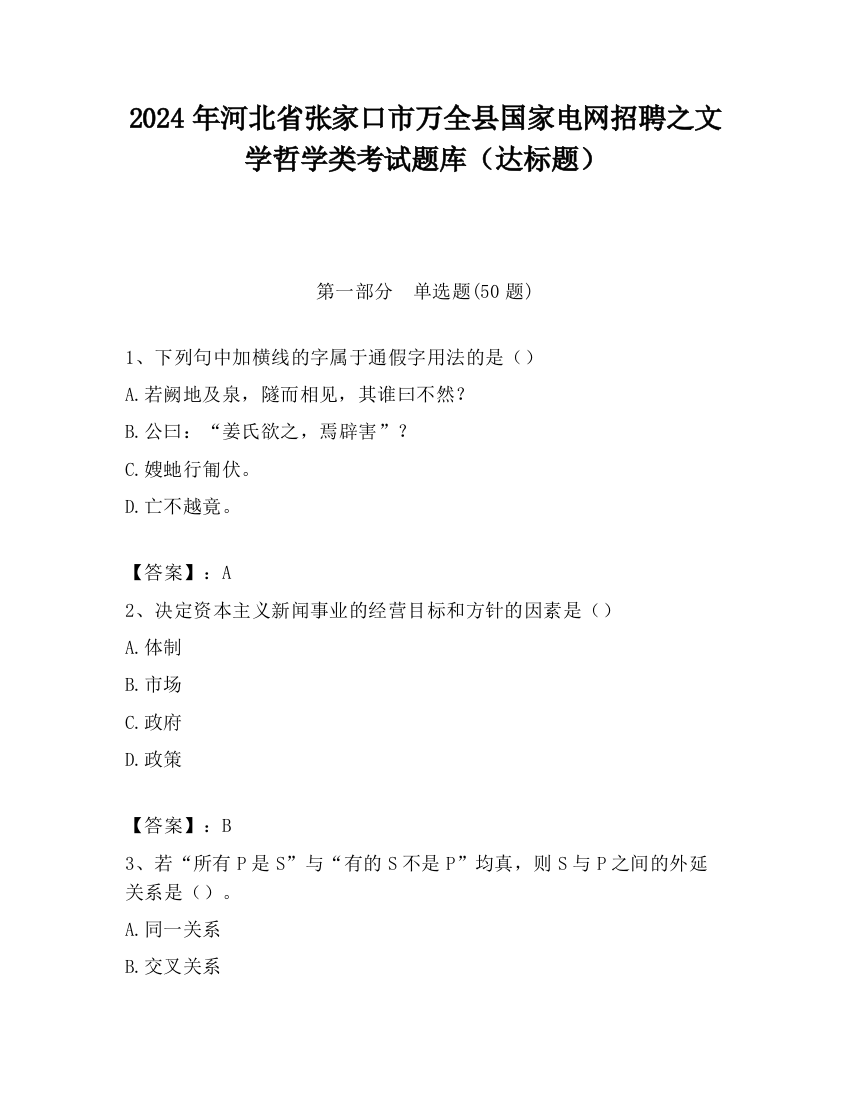 2024 年河北省张家口市万全县国家电网招聘之文学哲学类考试题库（达标题）

第一部分　单选题(50 题)

1、下列句中加横线的字属于通假字用法的是（）
A.若阙地及泉，隧而相见，其谁曰不然？
B.公曰：“姜氏欲之，焉辟害”？
C.嫂虵行匍伏。
D.亡不越竟。

【答案】：A
2、决定资本主义新闻事业的经营目标和方针的因素是（）
A.体制
B.市场
C.政府
D.政策

【答案】：B
3、若“所有 P 是 S”与“有的 S 不是 P”均真，则 S 与 P 之间的外延关系是（）。
A.同一关系
B.交叉关系